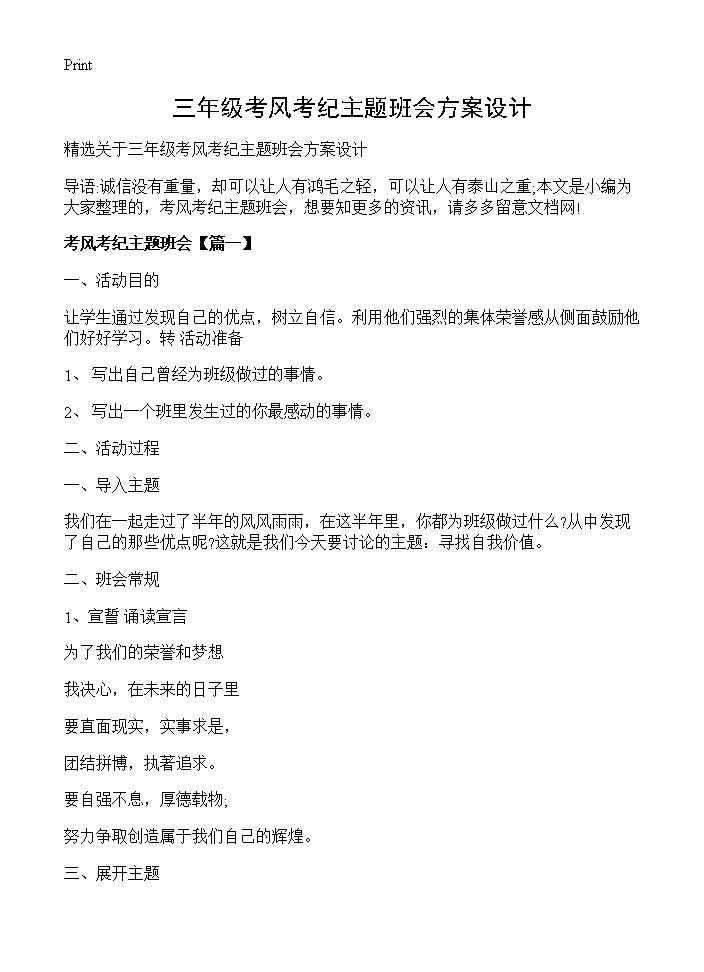 Print

三年级考风考纪主题班会方案设计

精选关于三年级考风考纪主题班会方案设计

导语:诚信没有重量，却可以让人有鸿毛之轻，可以让人有泰山之重;本文是小编为大家整理的，考风考纪主题班会，想要知更多的资讯，请多多留意文档网!

考风考纪主题班会【篇一】

一、活动目的

让学生通过发现自己的优点，树立自信。利用他们强烈的集体荣誉感从侧面鼓励他们好好学习。转 活动准备

1、 写出自己曾经为班级做过的事情。

2、 写出一个班里发生过的你最感动的事情。

二、活动过程

一、导入主题

我们在一起走过了半年的风风雨雨，在这半年里，你都为班级做过什么?从中发现了自己的那些优点呢?这就是我们今天要讨论的主题：寻找自我价值。

二、班会常规

1、宣誓 诵读宣言

为了我们的荣誉和梦想

我决心，在未来的日子里

要直面现实，实事求是，

团结拼博，执著追求。

要自强不息，厚德载物;

努力争取创造属于我们自己的辉煌。

三、展开主题